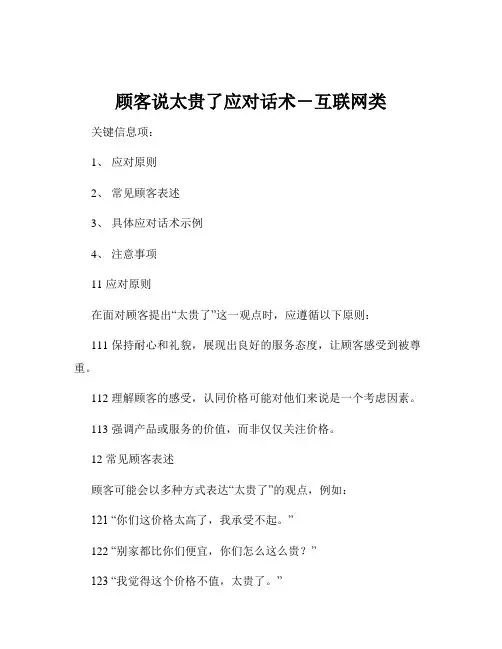 顾客说太贵了应对话术－互联网类

关键信息项：

1、 应对原则

2、 常见顾客表述

3、 具体应对话术示例

4、 注意事项

11 应对原则

在面对顾客提出“太贵了”这一观点时，应遵循以下原则：

111 保持耐心和礼貌，展现出良好的服务态度，让顾客感受到被尊重。

112 理解顾客的感受，认同价格可能对他们来说是一个考虑因素。

113 强调产品或服务的价值，而非仅仅关注价格。

12 常见顾客表述

顾客可能会以多种方式表达“太贵了”的观点，例如：

121 “你们这价格太高了，我承受不起。”

122 “别家都比你们便宜，你们怎么这么贵？”

123 “我觉得这个价格不值，太贵了。”